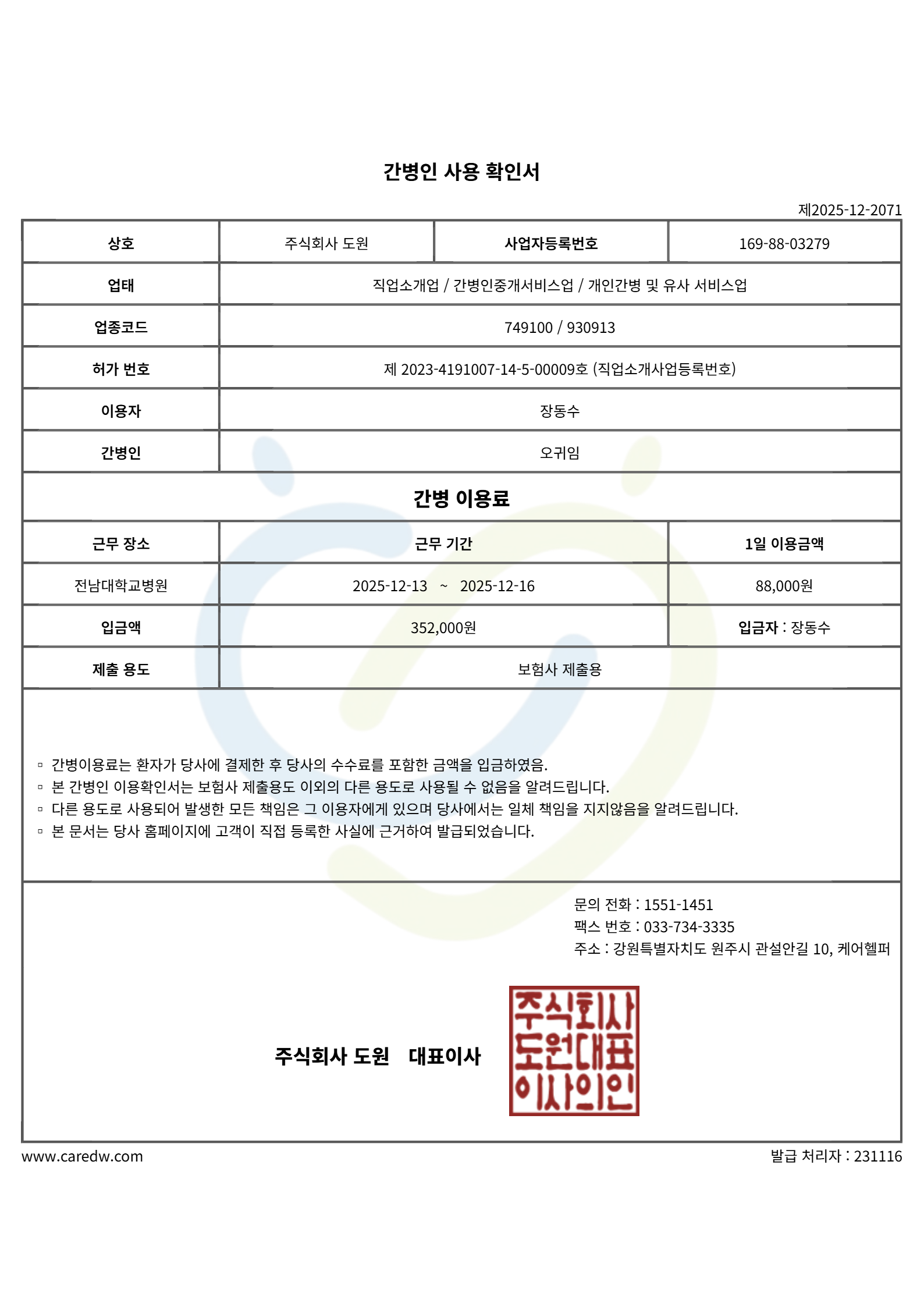 간병인 사용 확인서

제2025-12-2071

| 상호 | 주식회사 도원 | 사업자등록번호 | 169-88-03279 |
|---|---|---|---|
| 업태 | 직업소개업 / 간병인중개서비스업 / 개인간병 및 유사 서비스업 | | |
| 업종코드 | 749100 / 930913 | | |
| 허가 번호 | 제 2023-4191007-14-5-00009호 (직업소개사업등록번호) | | |
| 이용자 | 장동수 | | |
| 간병인 | 오귀임 | | |

간병 이용료

| 근무 장소 | 근무 기간 | 1일 이용금액 |
|---|---|---|
| 전남대학교병원 | 2025-12-13 ~ 2025-12-16 | 88,000원 |
| 입금액 | 352,000원 | 입금자 : 장동수 |
| 제출 용도 | 보험사 제출용 | |

▫ 간병이용료는 환자가 당사에 결제한 후 당사의 수수료를 포함한 금액을 입금하였음.
▫ 본 간병인 이용확인서는 보험사 제출용도 이외의 다른 용도로 사용될 수 없음을 알려드립니다.
▫ 다른 용도로 사용되어 발생한 모든 책임은 그 이용자에게 있으며 당사에서는 일체 책임을 지지않음을 알려드립니다.
▫ 본 문서는 당사 홈페이지에 고객이 직접 등록한 사실에 근거하여 발급되었습니다.

문의 전화 : 1551-1451
팩스 번호 : 033-734-3335
주소 : 강원특별자치도 원주시 관설안길 10, 케어헬퍼

주식회사 도원 대표이사

주식회사
도원대표
이사의인

www.caredw.com

발급 처리자 : 231116